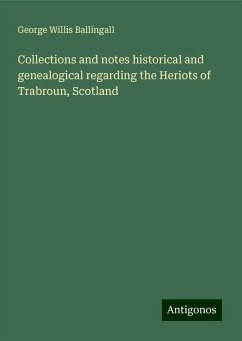 George Willis Ballingall

Collections and notes historical and genealogical regarding the Heriots of Trabroun, Scotland

Antigonos